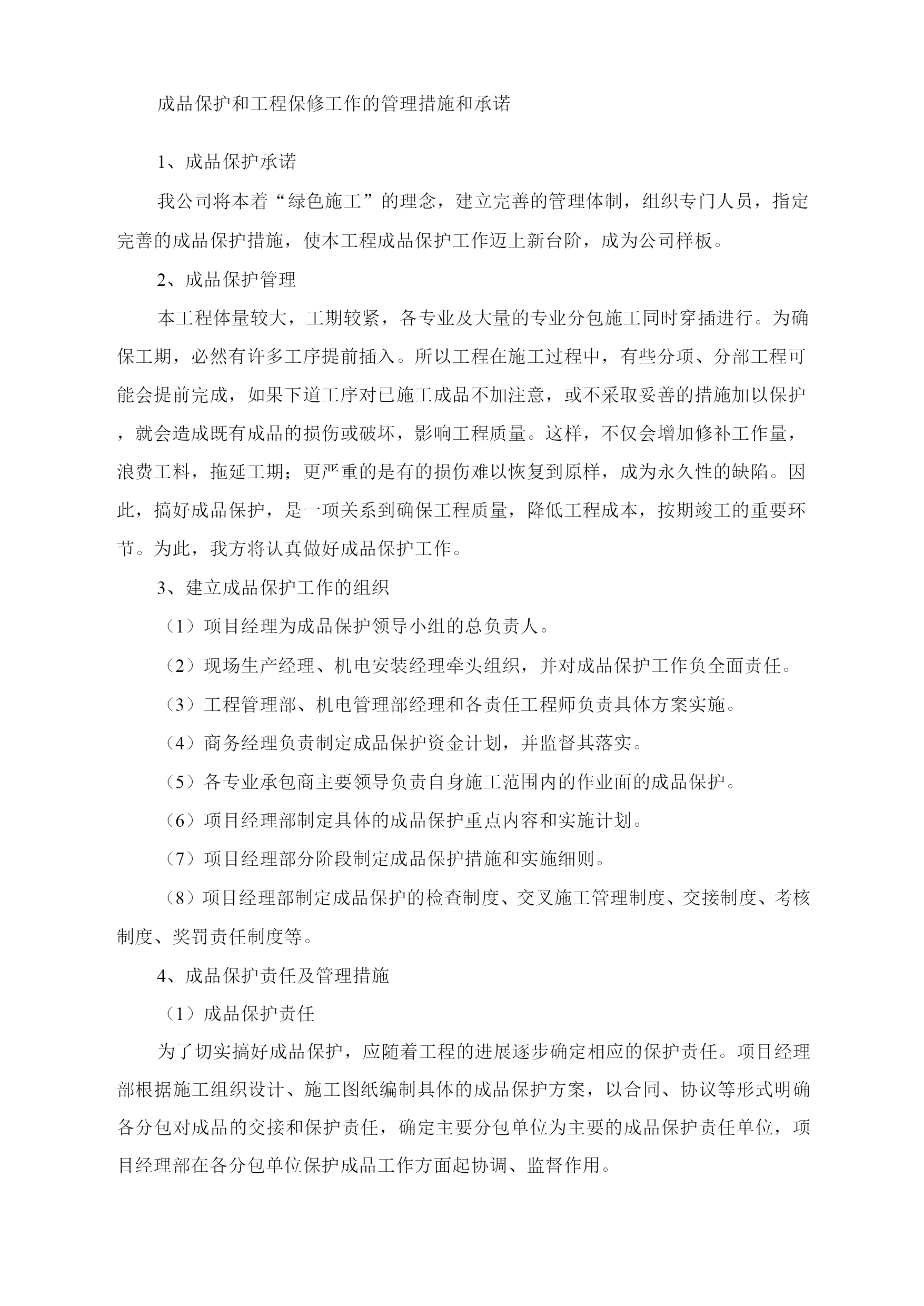 成品保护和工程保修工作的管理措施和承诺

1、成品保护承诺

我公司将本着“绿色施工”的理念，建立完善的管理体制，组织专门人员，指定完善的成品保护措施，使本工程成品保护工作迈上新台阶，成为公司样板。

2、成品保护管理

本工程体量较大，工期较紧，各专业及大量的专业分包施工同时穿插进行。为确保工期，必然有许多工序提前插入。所以工程在施工过程中，有些分项、分部工程可能会提前完成，如果下道工序对已施工成品不加注意，或不采取妥善的措施加以保护，就会造成既有成品的损伤或破坏，影响工程质量。这样，不仅会增加修补工作量，浪费工料，拖延工期；更严重的是有的损伤难以恢复到原样，成为永久性的缺陷。因此，搞好成品保护，是一项关系到确保工程质量，降低工程成本，按期竣工的重要环节。为此，我方将认真做好成品保护工作。

3、建立成品保护工作的组织

（1）项目经理为成品保护领导小组的总负责人。

（2）现场生产经理、机电安装经理牵头组织，并对成品保护工作负全面责任。

（3）工程管理部、机电管理部经理和各责任工程师负责具体方案实施。

（4）商务经理负责制定成品保护资金计划，并监督其落实。

（5）各专业承包商主要领导负责自身施工范围内的作业面的成品保护。

（6）项目经理部制定具体的成品保护重点内容和实施计划。

（7）项目经理部分阶段制定成品保护措施和实施细则。

（8）项目经理部制定成品保护的检查制度、交叉施工管理制度、交接制度、考核制度、奖罚责任制度等。

4、成品保护责任及管理措施

（1）成品保护责任

为了切实搞好成品保护，应随着工程的进展逐步确定相应的保护责任。项目经理部根据施工组织设计、施工图纸编制具体的成品保护方案，以合同、协议等形式明确各分包对成品的交接和保护责任，确定主要分包单位为主要的成品保护责任单位，项目经理部在各分包单位保护成品工作方面起协调、监督作用。